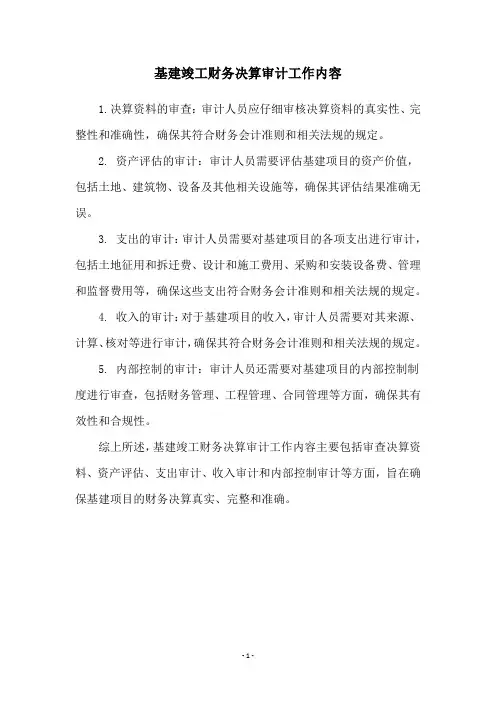 基建竣工财务决算审计工作内容

1.决算资料的审查：审计人员应仔细审核决算资料的真实性、完整性和准确性，确保其符合财务会计准则和相关法规的规定。

2. 资产评估的审计：审计人员需要评估基建项目的资产价值，包括土地、建筑物、设备及其他相关设施等，确保其评估结果准确无误。

3. 支出的审计：审计人员需要对基建项目的各项支出进行审计，包括土地征用和拆迁费、设计和施工费用、采购和安装设备费、管理和监督费用等，确保这些支出符合财务会计准则和相关法规的规定。

4. 收入的审计：对于基建项目的收入，审计人员需要对其来源、计算、核对等进行审计，确保其符合财务会计准则和相关法规的规定。

5. 内部控制的审计：审计人员还需要对基建项目的内部控制制度进行审查，包括财务管理、工程管理、合同管理等方面，确保其有效性和合规性。

综上所述，基建竣工财务决算审计工作内容主要包括审查决算资料、资产评估、支出审计、收入审计和内部控制审计等方面，旨在确保基建项目的财务决算真实、完整和准确。

- 1 -